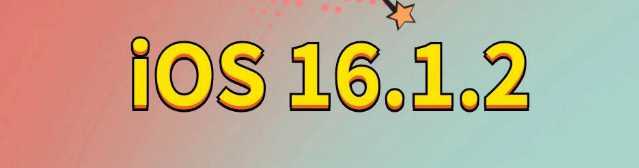 iOS 16.1.2